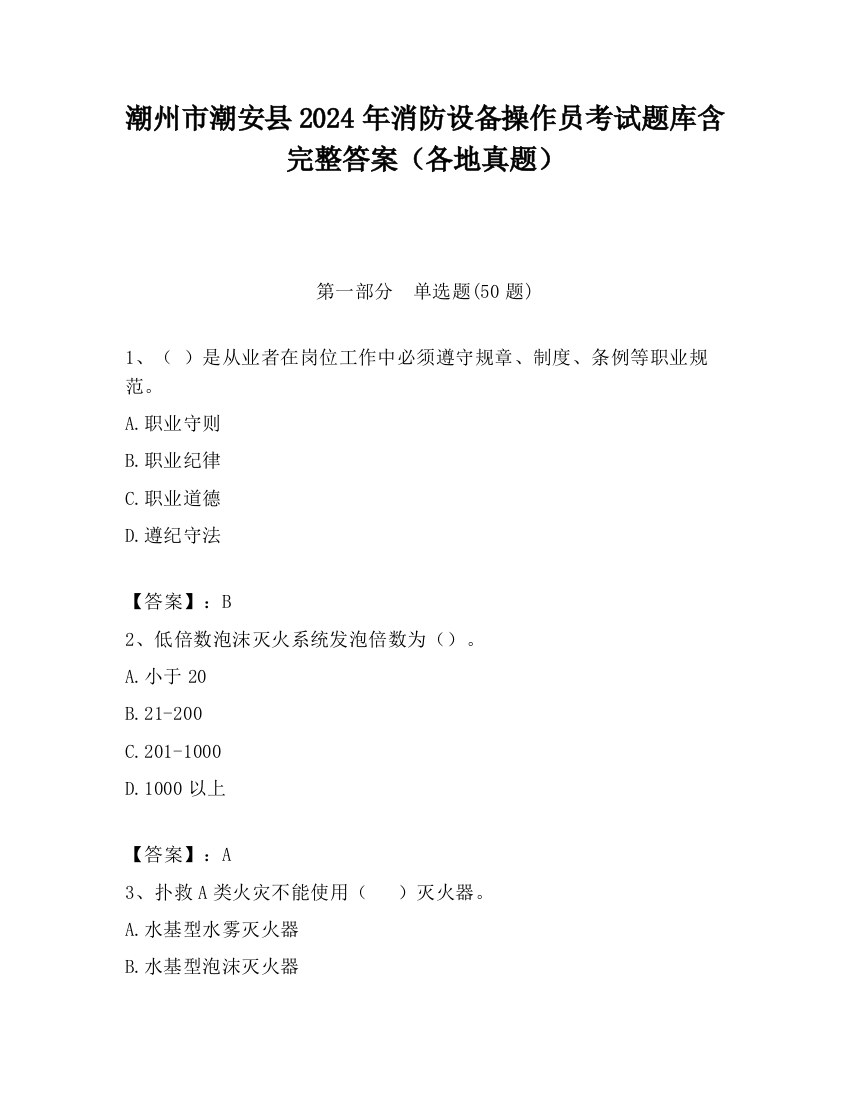 潮州市潮安县2024年消防设备操作员考试题库含完整答案（各地真题）

第一部分　单选题(50题)

1、（ ）是从业者在岗位工作中必须遵守规章、制度、条例等职业规范。

A.职业守则

B.职业纪律

C.职业道德

D.遵纪守法

【答案】：B

2、低倍数泡沫灭火系统发泡倍数为（）。

A.小于20

B.21-200

C.201-1000

D.1000以上

【答案】：A

3、扑救A类火灾不能使用（　　）灭火器。

A.水基型水雾灭火器

B.水基型泡沫灭火器